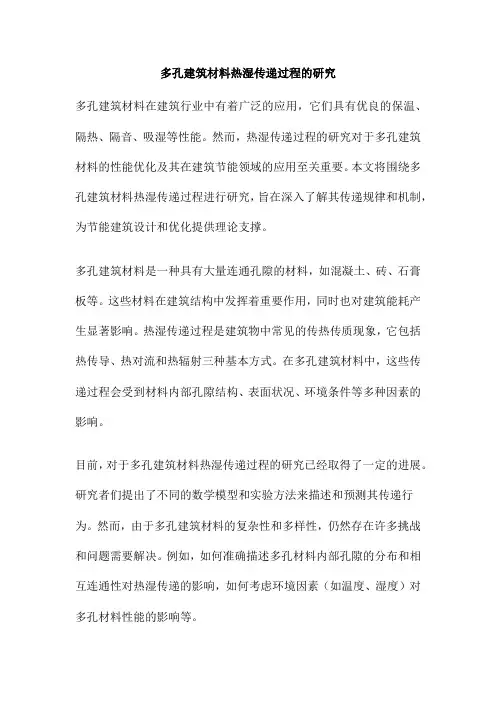 多孔建筑材料热湿传递过程的研究

多孔建筑材料在建筑行业中有着广泛的应用，它们具有优良的保温、隔热、隔音、吸湿等性能。然而，热湿传递过程的研究对于多孔建筑材料的性能优化及其在建筑节能领域的应用至关重要。本文将围绕多孔建筑材料热湿传递过程进行研究，旨在深入了解其传递规律和机制，为节能建筑设计和优化提供理论支撑。

多孔建筑材料是一种具有大量连通孔隙的材料，如混凝土、砖、石膏板等。这些材料在建筑结构中发挥着重要作用，同时也对建筑能耗产生显著影响。热湿传递过程是建筑物中常见的传热传质现象，它包括热传导、热对流和热辐射三种基本方式。在多孔建筑材料中，这些传递过程会受到材料内部孔隙结构、表面状况、环境条件等多种因素的影响。

目前，对于多孔建筑材料热湿传递过程的研究已经取得了一定的进展。研究者们提出了不同的数学模型和实验方法来描述和预测其传递行为。然而，由于多孔建筑材料的复杂性和多样性，仍然存在许多挑战和问题需要解决。例如，如何准确描述多孔材料内部孔隙的分布和相互连通性对热湿传递的影响，如何考虑环境因素（如温度、湿度）对多孔材料性能的影响等。